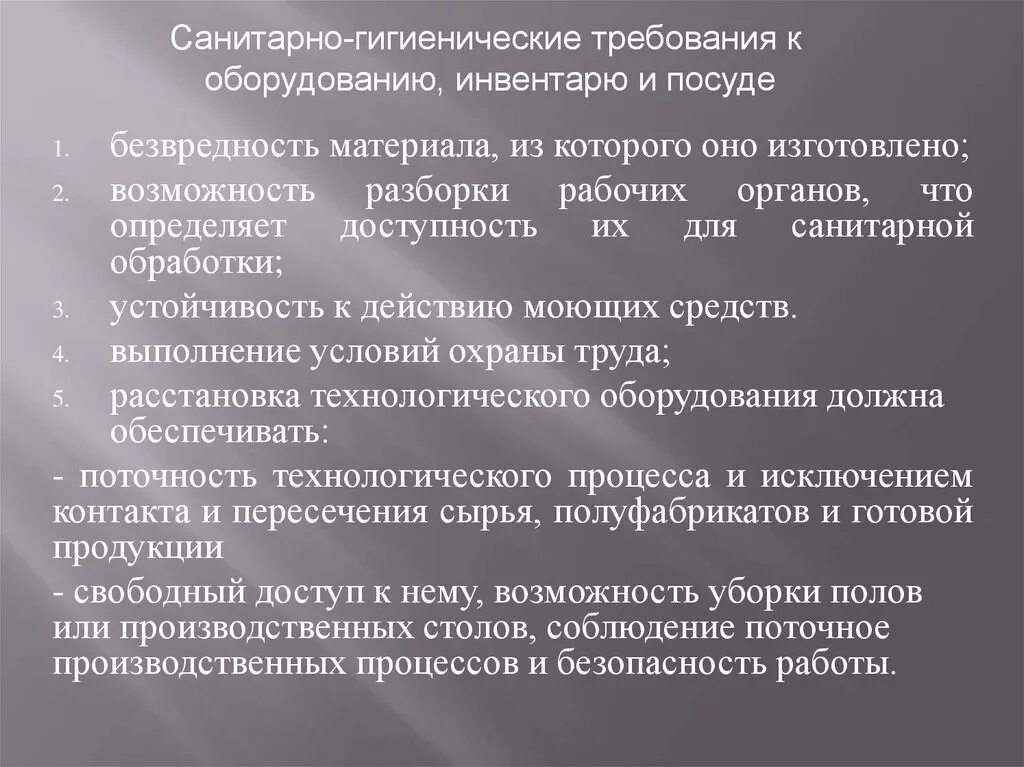 Санитарно-гигиенические требования к оборудованию, инвентарю и посуде

1. безвредность материала, из которого оно изготовлено;
2. возможность разборки рабочих органов, что определяет доступность их для санитарной обработки;
3. устойчивость к действию моющих средств.
4. выполнение условий охраны труда;
5. расстановка технологического оборудования должна обеспечивать:

- поточность технологического процесса и исключением контакта и пересечения сырья, полуфабрикатов и готовой продукции

- свободный доступ к нему, возможность уборки полов или производственных столов, соблюдение поточное производственных процессов и безопасность работы.